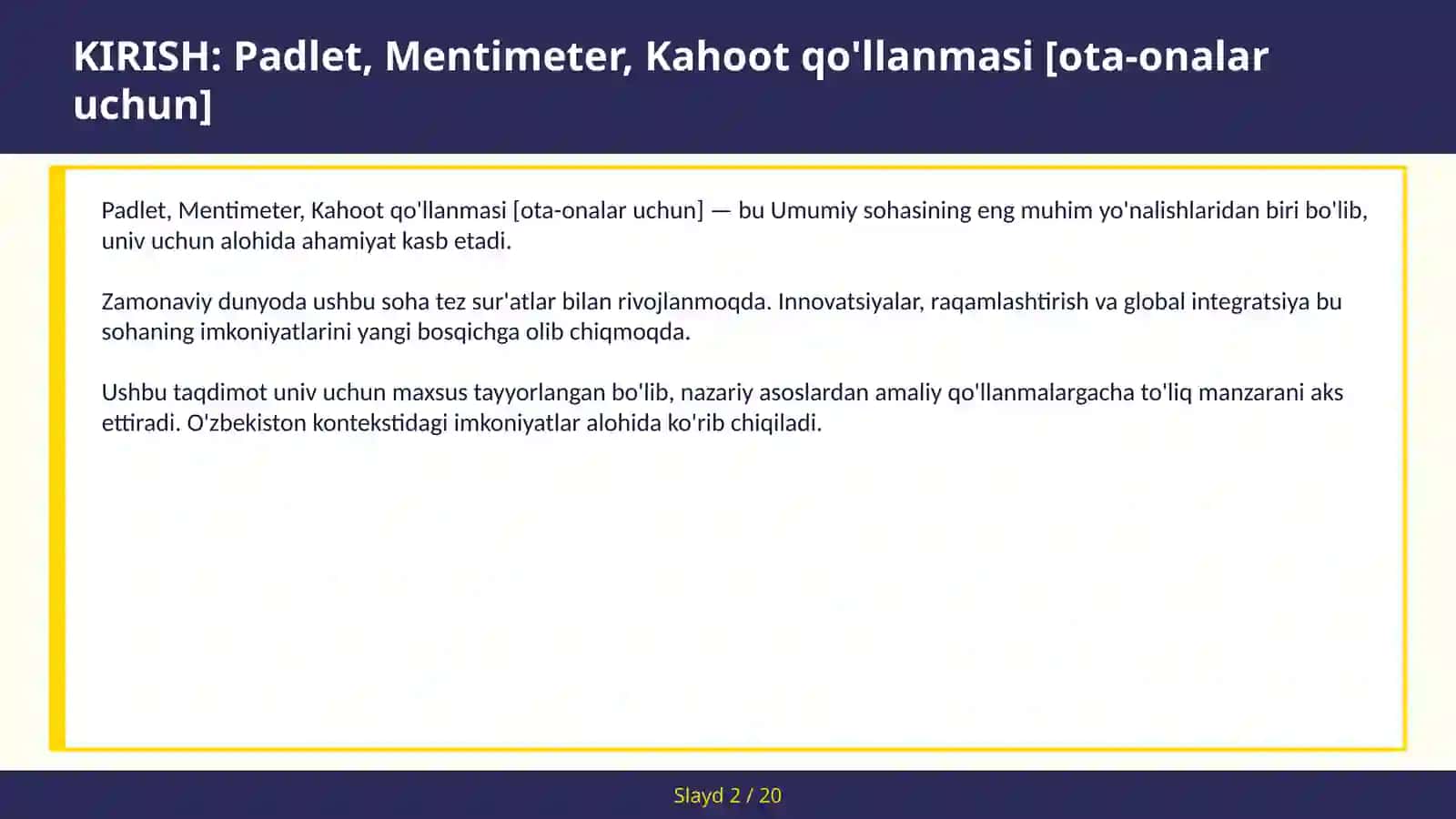 KIRISH: Padlet, Mentimeter, Kahoot qo'llanmasi [ota-onalar uchun]

Padlet, Mentimeter, Kahoot qo'llanmasi [ota-onalar uchun] — bu Umumiy sohasining eng muhim yo'nalishlaridan biri bo'lib, univ uchun alohida ahamiyat kasb etadi.

Zamonaviy dunyoda ushbu soha tez sur'atlar bilan rivojlanmoqda. Innovatsiyalar, raqamlashtirish va global integratsiya bu sohaning imkoniyatlarini yangi bosqichga olib chiqmoqda.

Ushbu taqdimot univ uchun maxsus tayyorlangan bo'lib, nazariy asoslardan amaliy qo'llanmalargacha to'liq manzarani aks ettiradi. O'zbekiston kontekstidagi imkoniyatlar alohida ko'rib chiqiladi.

Slayd 2 / 20